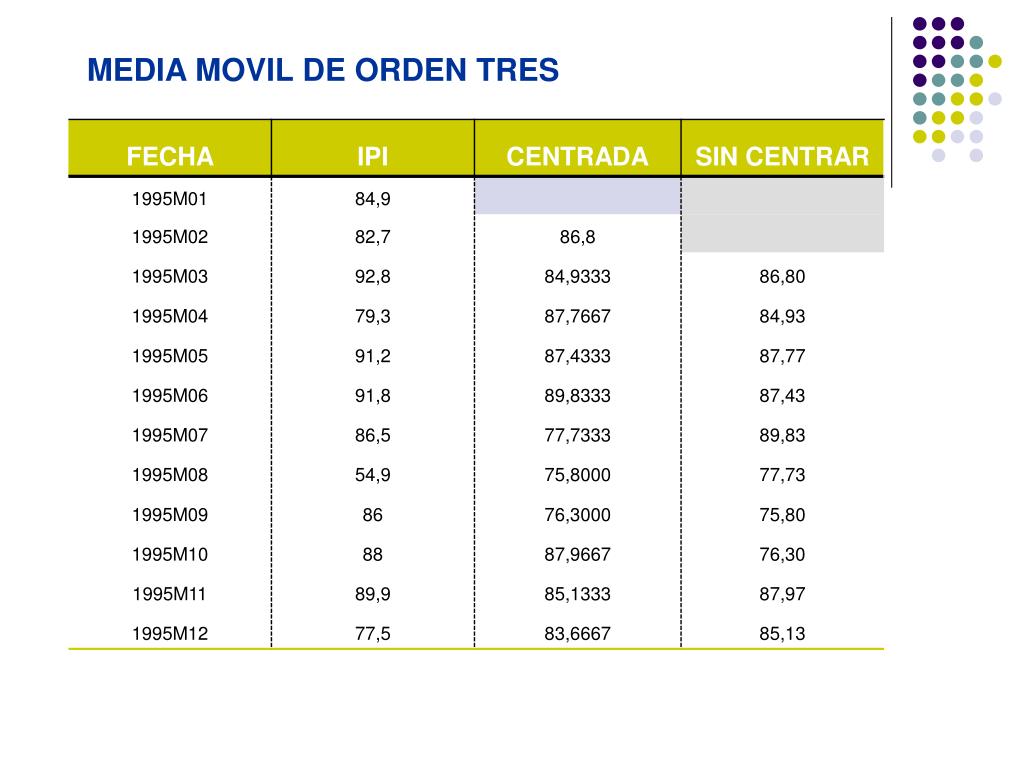 MEDIA MOVIL DE ORDEN TRES

| FECHA | IPI | CENTRADA | SIN CENTRAR |
|---|---|---|---|
| 1995M01 | 84,9 | | |
| 1995M02 | 82,7 | 86,8 | |
| 1995M03 | 92,8 | 84,9333 | 86,80 |
| 1995M04 | 79,3 | 87,7667 | 84,93 |
| 1995M05 | 91,2 | 87,4333 | 87,77 |
| 1995M06 | 91,8 | 89,8333 | 87,43 |
| 1995M07 | 86,5 | 77,7333 | 89,83 |
| 1995M08 | 54,9 | 75,8000 | 77,73 |
| 1995M09 | 86 | 76,3000 | 75,80 |
| 1995M10 | 88 | 87,9667 | 76,30 |
| 1995M11 | 89,9 | 85,1333 | 87,97 |
| 1995M12 | 77,5 | 83,6667 | 85,13 |